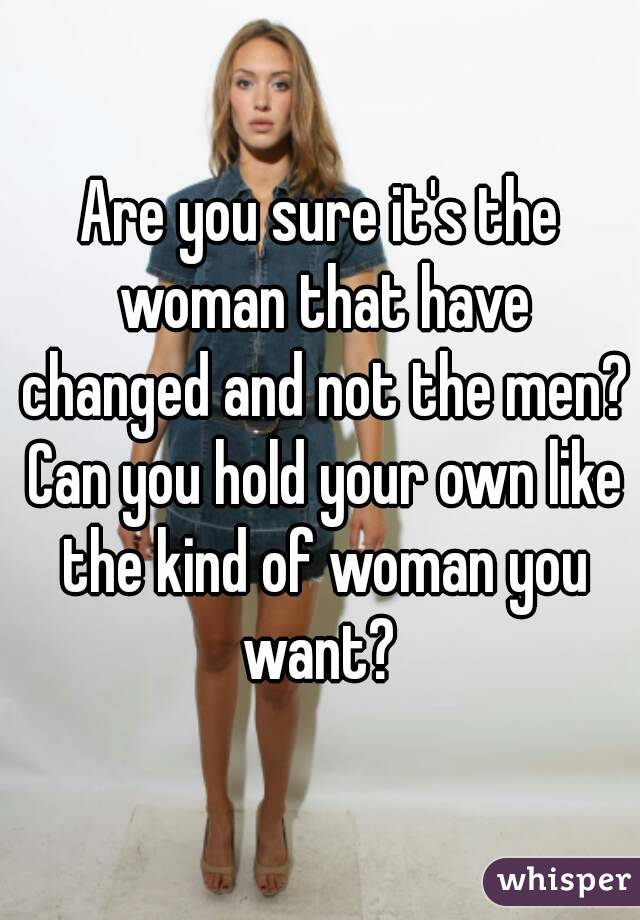 Are you sure it's the woman that have changed and not the men? Can you hold your own like the kind of woman you want?

whisper